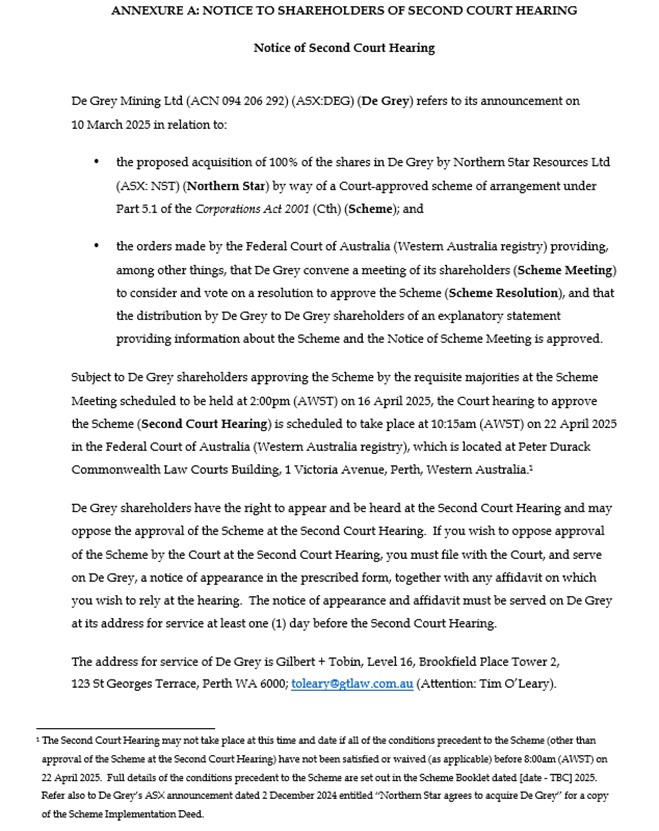 ANNEXURE A: NOTICE TO SHAREHOLDERS OF SECOND COURT HEARING

Notice of Second Court Hearing

De Grey Mining Ltd (ACN 094 206 292) (ASX:DEG) (De Grey) refers to its announcement on 10 March 2025 in relation to:

• the proposed acquisition of 100% of the shares in De Grey by Northern Star Resources Ltd (ASX: NST) (Northern Star) by way of a Court-approved scheme of arrangement under Part 5.1 of the Corporations Act 2001 (Cth) (Scheme); and

• the orders made by the Federal Court of Australia (Western Australia registry) providing, among other things, that De Grey convene a meeting of its shareholders (Scheme Meeting) to consider and vote on a resolution to approve the Scheme (Scheme Resolution), and that the distribution by De Grey to De Grey shareholders of an explanatory statement providing information about the Scheme and the Notice of Scheme Meeting is approved.

Subject to De Grey shareholders approving the Scheme by the requisite majorities at the Scheme Meeting scheduled to be held at 2:00pm (AWST) on 16 April 2025, the Court hearing to approve the Scheme (Second Court Hearing) is scheduled to take place at 10:15am (AWST) on 22 April 2025 in the Federal Court of Australia (Western Australia registry), which is located at Peter Durack Commonwealth Law Courts Building, 1 Victoria Avenue, Perth, Western Australia.¹

De Grey shareholders have the right to appear and be heard at the Second Court Hearing and may oppose the approval of the Scheme at the Second Court Hearing. If you wish to oppose approval of the Scheme by the Court at the Second Court Hearing, you must file with the Court, and serve on De Grey, a notice of appearance in the prescribed form, together with any affidavit on which you wish to rely at the hearing. The notice of appearance and affidavit must be served on De Grey at its address for service at least one (1) day before the Second Court Hearing.

The address for service of De Grey is Gilbert + Tobin, Level 16, Brookfield Place Tower 2, 123 St Georges Terrace, Perth WA 6000; toleary@gtlaw.com.au (Attention: Tim O'Leary).

¹ The Second Court Hearing may not take place at this time and date if all of the conditions precedent to the Scheme (other than approval of the Scheme at the Second Court Hearing) have not been satisfied or waived (as applicable) before 8:00am (AWST) on 22 April 2025. Full details of the conditions precedent to the Scheme are set out in the Scheme Booklet dated [date - TBC] 2025. Refer also to De Grey's ASX announcement dated 2 December 2024 entitled "Northern Star agrees to acquire De Grey" for a copy of the Scheme Implementation Deed.